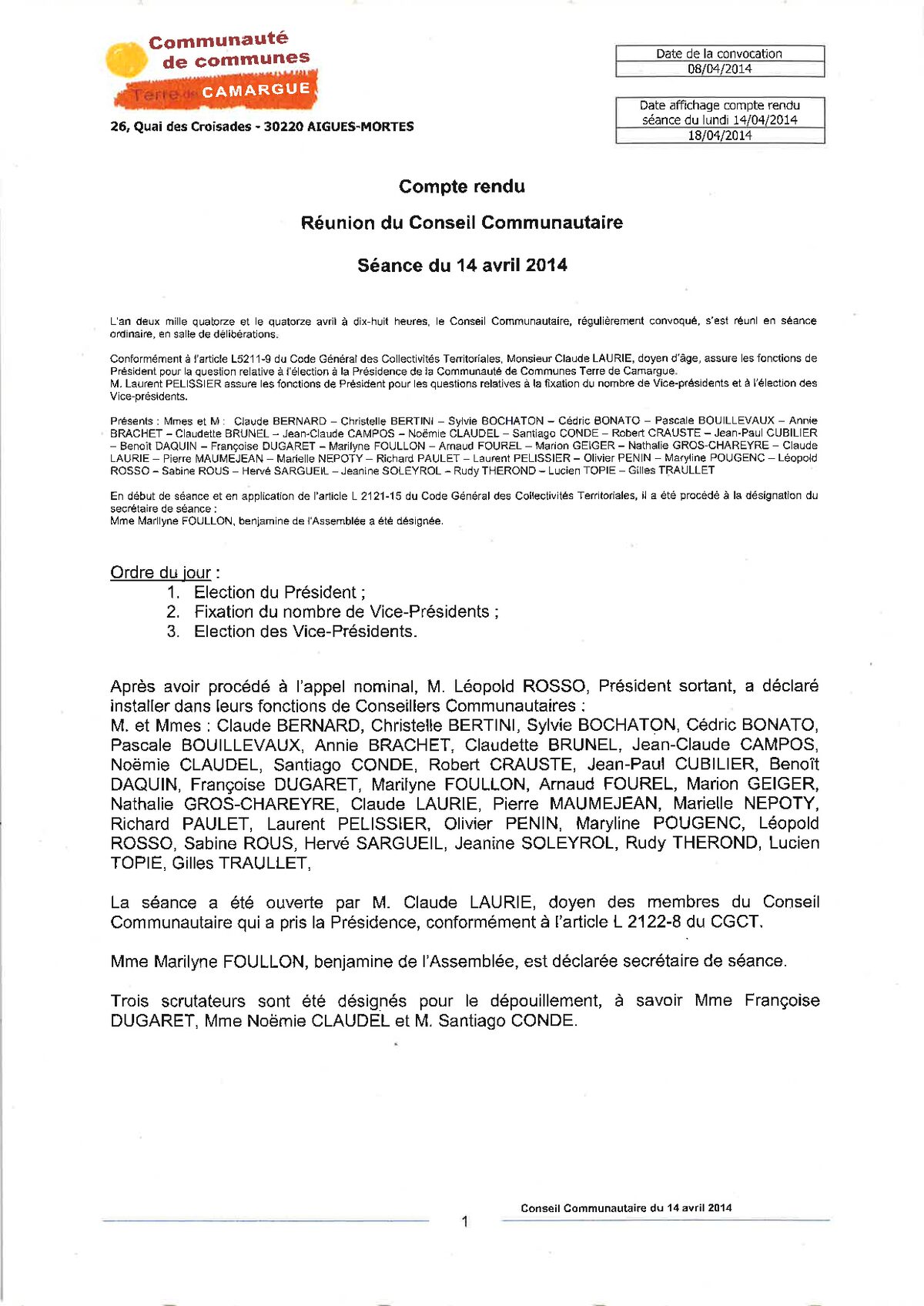 Communauté de communes Terre de CAMARGUE

26, Quai des Croisades - 30220 AIGUES-MORTES

| Date de la convocation |
|---|
| 08/04/2014 |

| Date affichage compte rendu séance du lundi 14/04/2014 |
|---|
| 18/04/2014 |

Compte rendu

Réunion du Conseil Communautaire

Séance du 14 avril 2014

L'an deux mille quatorze et le quatorze avril à dix-huit heures, le Conseil Communautaire, régulièrement convoqué, s'est réuni en séance ordinaire, en salle de délibérations.

Conformément à l'article L5211-9 du Code Général des Collectivités Territoriales, Monsieur Claude LAURIE, doyen d'âge, assure les fonctions de Président pour la question relative à l'élection à la Présidence de la Communauté de Communes Terre de Camargue.
M. Laurent PELISSIER assure les fonctions de Président pour les questions relatives à la fixation du nombre de Vice-présidents et à l'élection des Vice-présidents.

Présents : Mmes et M : Claude BERNARD – Christelle BERTINI – Sylvie BOCHATON – Cédric BONATO – Pascale BOUILLEVAUX – Annie BRACHET – Claudette BRUNEL – Jean-Claude CAMPOS – Noëmie CLAUDEL – Santiago CONDE – Robert CRAUSTE – Jean-Paul CUBILIER – Benoît DAQUIN – Françoise DUGARET – Marilyne FOULLON – Arnaud FOUREL – Marion GEIGER – Nathalie GROS-CHAREYRE – Claude LAURIE – Pierre MAUMEJEAN – Marielle NEPOTY – Richard PAULET – Laurent PELISSIER – Olivier PENIN – Maryline POUGENC – Léopold ROSSO – Sabine ROUS – Hervé SARGUEIL – Jeanine SOLEYROL – Rudy THEROND – Lucien TOPIE – Gilles TRAULLET

En début de séance et en application de l'article L 2121-15 du Code Général des Collectivités Territoriales, il a été procédé à la désignation du secrétaire de séance :
Mme Marilyne FOULLON, benjamine de l'Assemblée a été désignée.

Ordre du jour :
1. Election du Président ;
2. Fixation du nombre de Vice-Présidents ;
3. Election des Vice-Présidents.

Après avoir procédé à l'appel nominal, M. Léopold ROSSO, Président sortant, a déclaré installer dans leurs fonctions de Conseillers Communautaires :
M. et Mmes : Claude BERNARD, Christelle BERTINI, Sylvie BOCHATON, Cédric BONATO, Pascale BOUILLEVAUX, Annie BRACHET, Claudette BRUNEL, Jean-Claude CAMPOS, Noëmie CLAUDEL, Santiago CONDE, Robert CRAUSTE, Jean-Paul CUBILIER, Benoît DAQUIN, Françoise DUGARET, Marilyne FOULLON, Arnaud FOUREL, Marion GEIGER, Nathalie GROS-CHAREYRE, Claude LAURIE, Pierre MAUMEJEAN, Marielle NEPOTY, Richard PAULET, Laurent PELISSIER, Olivier PENIN, Maryline POUGENC, Léopold ROSSO, Sabine ROUS, Hervé SARGUEIL, Jeanine SOLEYROL, Rudy THEROND, Lucien TOPIE, Gilles TRAULLET,

La séance a été ouverte par M. Claude LAURIE, doyen des membres du Conseil Communautaire qui a pris la Présidence, conformément à l'article L 2122-8 du CGCT.

Mme Marilyne FOULLON, benjamine de l'Assemblée, est déclarée secrétaire de séance.

Trois scrutateurs sont été désignés pour le dépouillement, à savoir Mme Françoise DUGARET, Mme Noëmie CLAUDEL et M. Santiago CONDE.

Conseil Communautaire du 14 avril 2014

1